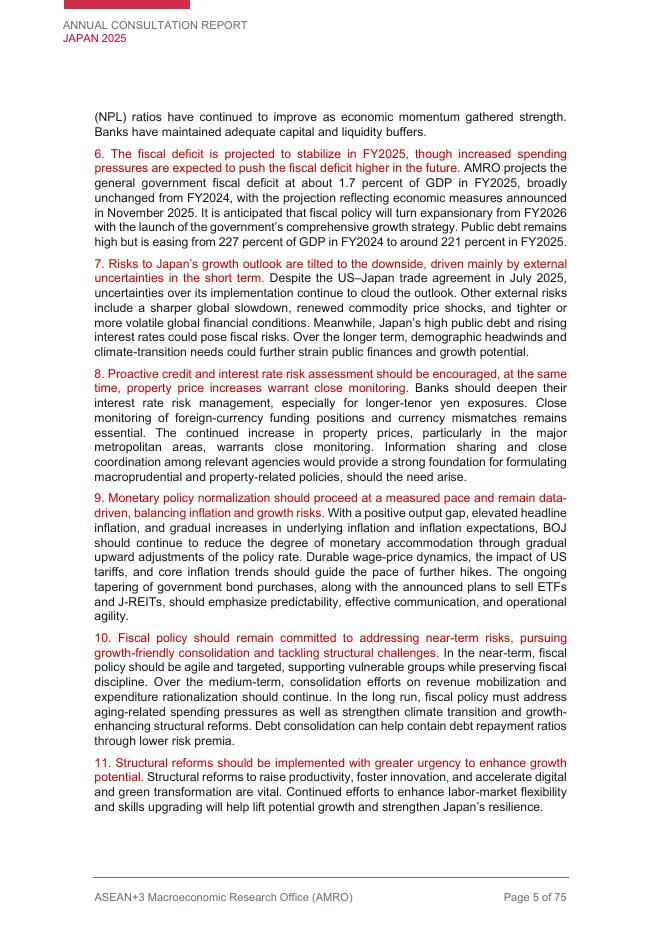 ANNUAL CONSULTATION REPORT
JAPAN 2025

(NPL) ratios have continued to improve as economic momentum gathered strength. Banks have maintained adequate capital and liquidity buffers.

6. The fiscal deficit is projected to stabilize in FY2025, though increased spending pressures are expected to push the fiscal deficit higher in the future. AMRO projects the general government fiscal deficit at about 1.7 percent of GDP in FY2025, broadly unchanged from FY2024, with the projection reflecting economic measures announced in November 2025. It is anticipated that fiscal policy will turn expansionary from FY2026 with the launch of the government's comprehensive growth strategy. Public debt remains high but is easing from 227 percent of GDP in FY2024 to around 221 percent in FY2025.

7. Risks to Japan's growth outlook are tilted to the downside, driven mainly by external uncertainties in the short term. Despite the US–Japan trade agreement in July 2025, uncertainties over its implementation continue to cloud the outlook. Other external risks include a sharper global slowdown, renewed commodity price shocks, and tighter or more volatile global financial conditions. Meanwhile, Japan's high public debt and rising interest rates could pose fiscal risks. Over the longer term, demographic headwinds and climate-transition needs could further strain public finances and growth potential.

8. Proactive credit and interest rate risk assessment should be encouraged, at the same time, property price increases warrant close monitoring. Banks should deepen their interest rate risk management, especially for longer-tenor yen exposures. Close monitoring of foreign-currency funding positions and currency mismatches remains essential. The continued increase in property prices, particularly in the major metropolitan areas, warrants close monitoring. Information sharing and close coordination among relevant agencies would provide a strong foundation for formulating macroprudential and property-related policies, should the need arise.

9. Monetary policy normalization should proceed at a measured pace and remain data-driven, balancing inflation and growth risks. With a positive output gap, elevated headline inflation, and gradual increases in underlying inflation and inflation expectations, BOJ should continue to reduce the degree of monetary accommodation through gradual upward adjustments of the policy rate. Durable wage-price dynamics, the impact of US tariffs, and core inflation trends should guide the pace of further hikes. The ongoing tapering of government bond purchases, along with the announced plans to sell ETFs and J-REITs, should emphasize predictability, effective communication, and operational agility.

10. Fiscal policy should remain committed to addressing near-term risks, pursuing growth-friendly consolidation and tackling structural challenges. In the near-term, fiscal policy should be agile and targeted, supporting vulnerable groups while preserving fiscal discipline. Over the medium-term, consolidation efforts on revenue mobilization and expenditure rationalization should continue. In the long run, fiscal policy must address aging-related spending pressures as well as strengthen climate transition and growth-enhancing structural reforms. Debt consolidation can help contain debt repayment ratios through lower risk premia.

11. Structural reforms should be implemented with greater urgency to enhance growth potential. Structural reforms to raise productivity, foster innovation, and accelerate digital and green transformation are vital. Continued efforts to enhance labor-market flexibility and skills upgrading will help lift potential growth and strengthen Japan's resilience.

ASEAN+3 Macroeconomic Research Office (AMRO)
Page 5 of 75